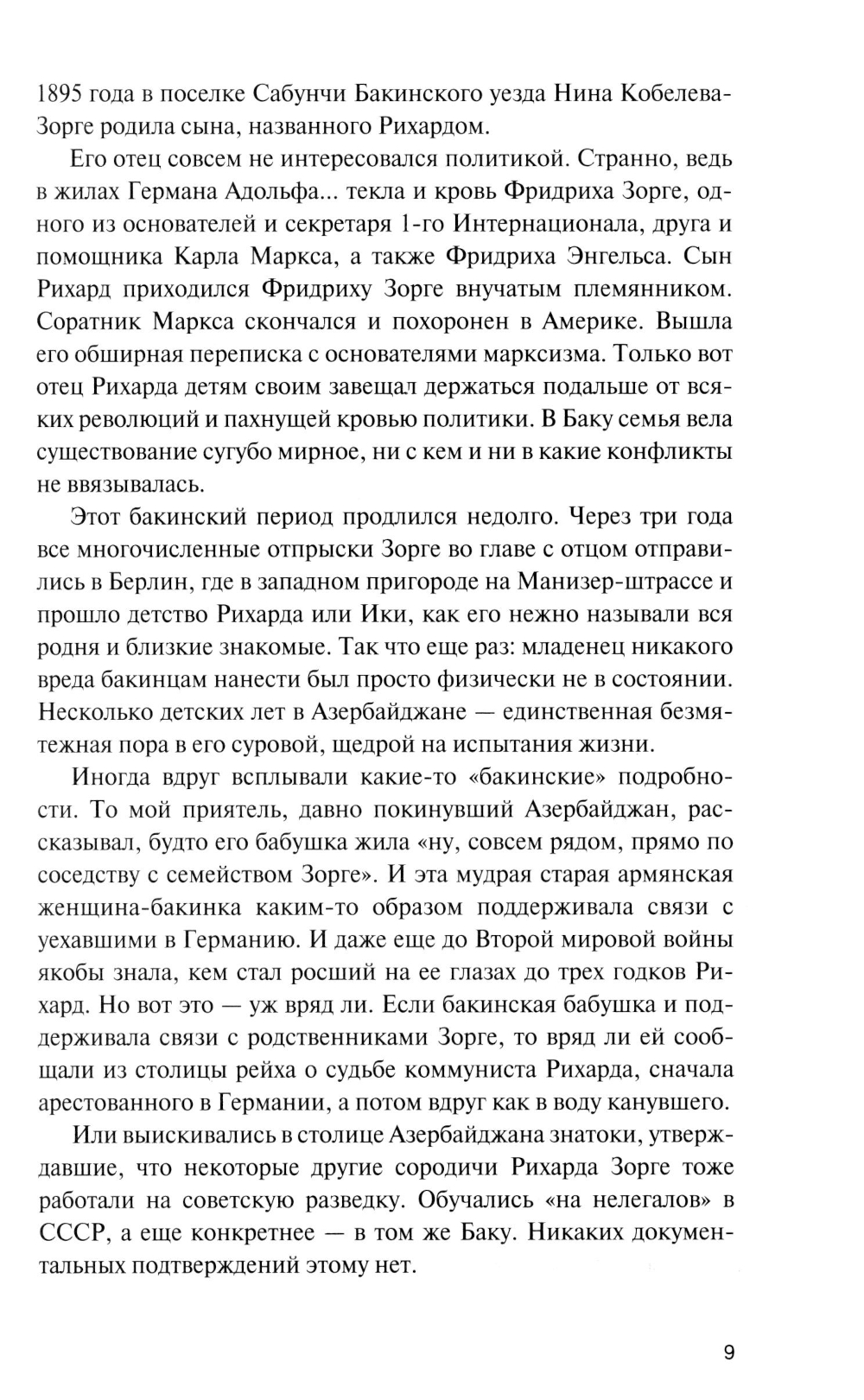 1895 года в поселке Сабунчи Бакинского уезда Нина Кобелева-Зорге родила сына, названного Рихардом.

Его отец совсем не интересовался политикой. Странно, ведь в жилах Германа Адольфа... текла и кровь Фридриха Зорге, одного из основателей и секретаря 1-го Интернационала, друга и помощника Карла Маркса, а также Фридриха Энгельса. Сын Рихард приходился Фридриху Зорге внучатым племянником. Соратник Маркса скончался и похоронен в Америке. Вышла его обширная переписка с основателями марксизма. Только вот отец Рихарда детям своим завещал держаться подальше от всяких революций и пахнущей кровью политики. В Баку семья вела существование сугубо мирное, ни с кем и ни в какие конфликты не ввязывалась.

Этот бакинский период продлился недолго. Через три года все многочисленные отпрыски Зорге во главе с отцом отправились в Берлин, где в западном пригороде на Манизер-штрассе и прошло детство Рихарда или Ики, как его нежно называли вся родня и близкие знакомые. Так что еще раз: младенец никакого вреда бакинцам нанести был просто физически не в состоянии. Несколько детских лет в Азербайджане — единственная безмятежная пора в его суровой, щедрой на испытания жизни.

Иногда вдруг всплывали какие-то «бакинские» подробности. То мой приятель, давно покинувший Азербайджан, рассказывал, будто его бабушка жила «ну, совсем рядом, прямо по соседству с семейством Зорге». И эта мудрая старая армянская женщина-бакинка каким-то образом поддерживала связи с уехавшими в Германию. И даже еще до Второй мировой войны якобы знала, кем стал росший на ее глазах до трех годков Рихард. Но вот это — уж вряд ли. Если бакинская бабушка и поддерживала связи с родственниками Зорге, то вряд ли ей сообщали из столицы рейха о судьбе коммуниста Рихарда, сначала арестованного в Германии, а потом вдруг как в воду канувшего.

Или выискивались в столице Азербайджана знатоки, утверждавшие, что некоторые другие сородичи Рихарда Зорге тоже работали на советскую разведку. Обучались «на нелегалов» в СССР, а еще конкретнее — в том же Баку. Никаких документальных подтверждений этому нет.

9